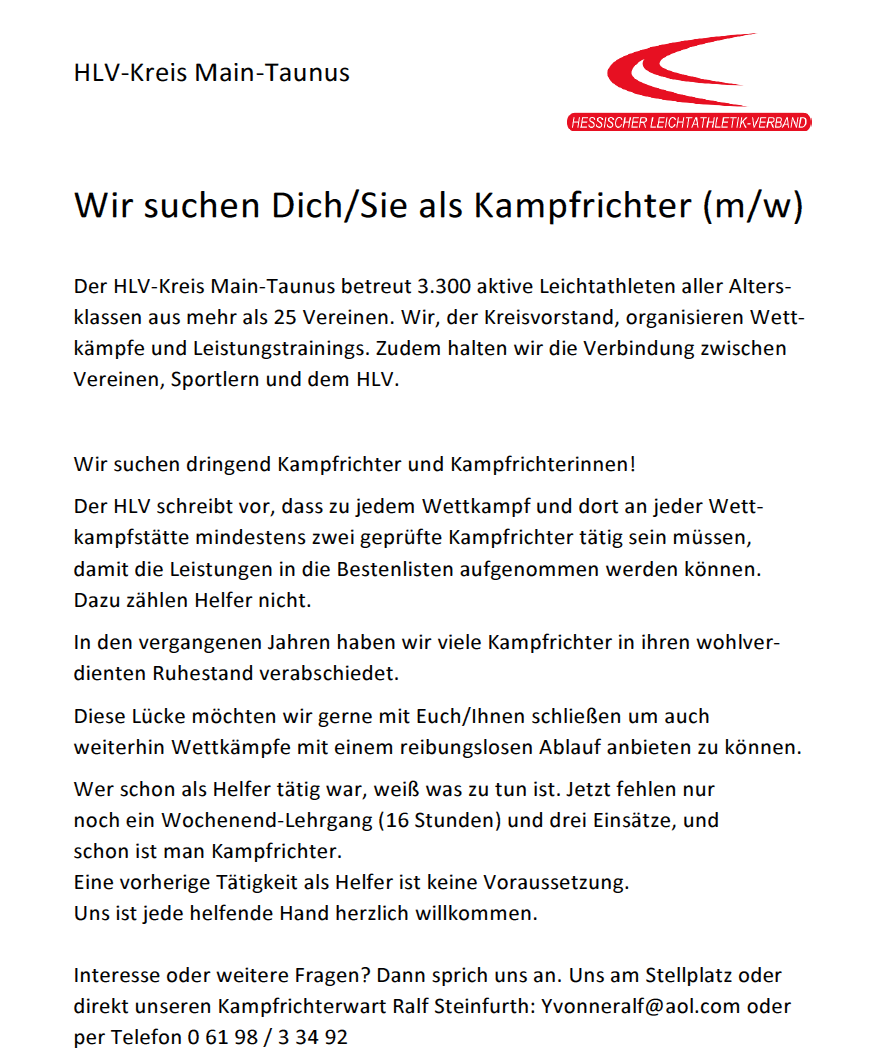 HLV-Kreis Main-Taunus

HESSISCHER LEICHTATHLETIK-VERBAND

Wir suchen Dich/Sie als Kampfrichter (m/w)

Der HLV-Kreis Main-Taunus betreut 3.300 aktive Leichtathleten aller Altersklassen aus mehr als 25 Vereinen. Wir, der Kreisvorstand, organisieren Wettkämpfe und Leistungstrainings. Zudem halten wir die Verbindung zwischen Vereinen, Sportlern und dem HLV.

Wir suchen dringend Kampfrichter und Kampfrichterinnen!

Der HLV schreibt vor, dass zu jedem Wettkampf und dort an jeder Wettkampfstätte mindestens zwei geprüfte Kampfrichter tätig sein müssen, damit die Leistungen in die Bestenlisten aufgenommen werden können. Dazu zählen Helfer nicht.

In den vergangenen Jahren haben wir viele Kampfrichter in ihren wohlverdienten Ruhestand verabschiedet.

Diese Lücke möchten wir gerne mit Euch/Ihnen schließen um auch weiterhin Wettkämpfe mit einem reibungslosen Ablauf anbieten zu können.

Wer schon als Helfer tätig war, weiß was zu tun ist. Jetzt fehlen nur noch ein Wochenend-Lehrgang (16 Stunden) und drei Einsätze, und schon ist man Kampfrichter.
Eine vorherige Tätigkeit als Helfer ist keine Voraussetzung.
Uns ist jede helfende Hand herzlich willkommen.

Interesse oder weitere Fragen? Dann sprich uns an. Uns am Stellplatz oder direkt unseren Kampfrichterwart Ralf Steinfurth: Yvonneralf@aol.com oder per Telefon 0 61 98 / 3 34 92